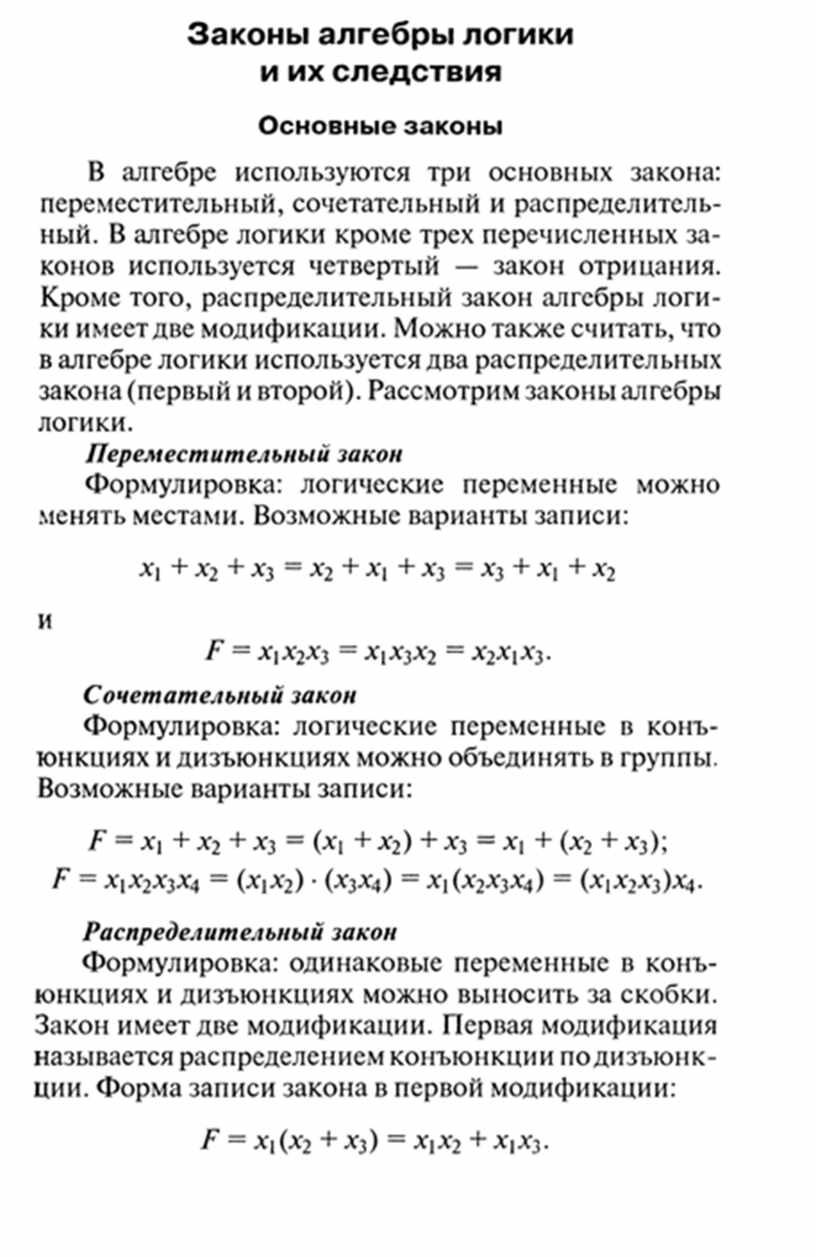 Законы алгебры логики
и их следствия

Основные законы

В алгебре используются три основных закона: переместительный, сочетательный и распределительный. В алгебре логики кроме трех перечисленных законов используется четвертый — закон отрицания. Кроме того, распределительный закон алгебры логики имеет две модификации. Можно также считать, что в алгебре логики используется два распределительных закона (первый и второй). Рассмотрим законы алгебры логики.

Переместительный закон

Формулировка: логические переменные можно менять местами. Возможные варианты записи:

$x_1 + x_2 + x_3 = x_2 + x_1 + x_3 = x_3 + x_1 + x_2$

и

$F = x_1x_2x_3 = x_1x_3x_2 = x_2x_1x_3.$

Сочетательный закон

Формулировка: логические переменные в конъюнкциях и дизъюнкциях можно объединять в группы. Возможные варианты записи:

$F = x_1 + x_2 + x_3 = (x_1 + x_2) + x_3 = x_1 + (x_2 + x_3);$
$F = x_1x_2x_3x_4 = (x_1x_2) \cdot (x_3x_4) = x_1(x_2x_3x_4) = (x_1x_2x_3)x_4.$

Распределительный закон

Формулировка: одинаковые переменные в конъюнкциях и дизъюнкциях можно выносить за скобки. Закон имеет две модификации. Первая модификация называется распределением конъюнкции по дизъюнкции. Форма записи закона в первой модификации:

$F = x_1(x_2 + x_3) = x_1x_2 + x_1x_3.$